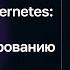 ernetes:

рованию